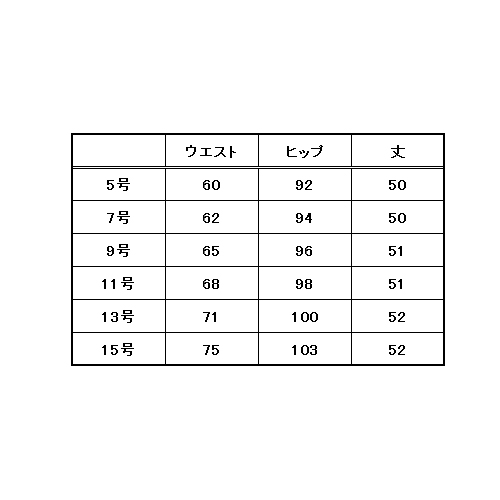 | | ウエスト | ヒップ | 丈 |
|---|---|---|---|
| 5号 | 60 | 92 | 50 |
| 7号 | 62 | 94 | 50 |
| 9号 | 65 | 96 | 51 |
| 11号 | 68 | 98 | 51 |
| 13号 | 71 | 100 | 52 |
| 15号 | 75 | 103 | 52 |